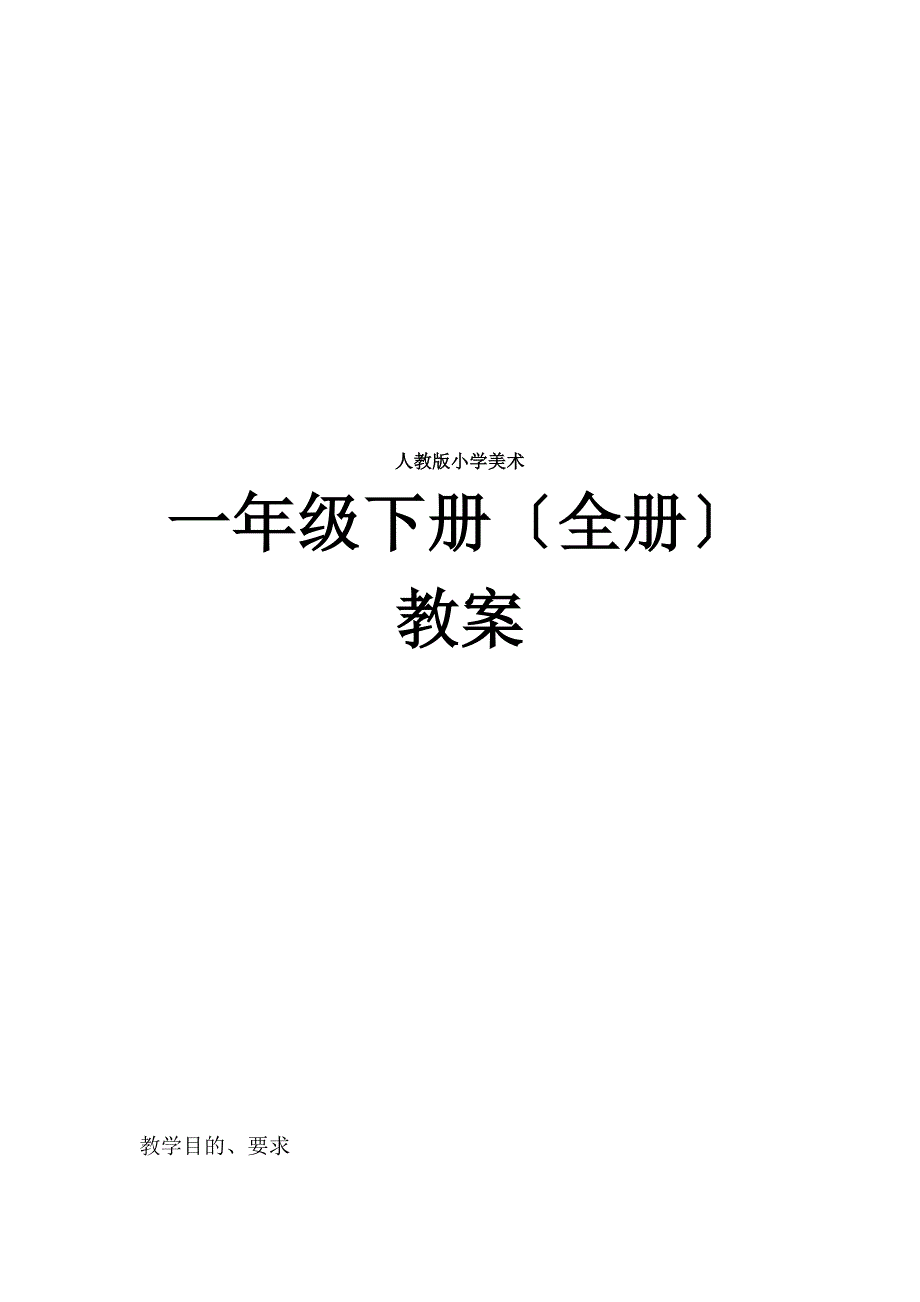 人教版小学美术

一年级下册〔全册〕
教案

教学目的、要求